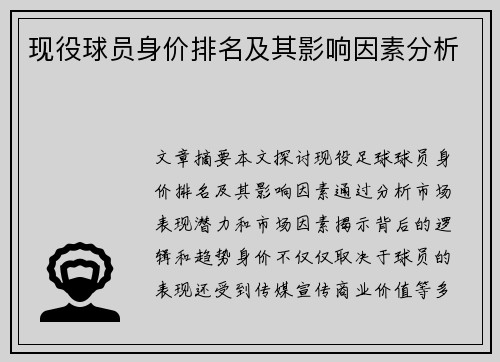 现役球员身价排名及其影响因素分析

文章摘要本文探讨现役足球球员身价排名及其影响因素通过分析市场表现潜力和市场因素揭示背后的逻辑和趋势身价不仅仅取决于球员的表现还受到传媒宣传商业价值等多